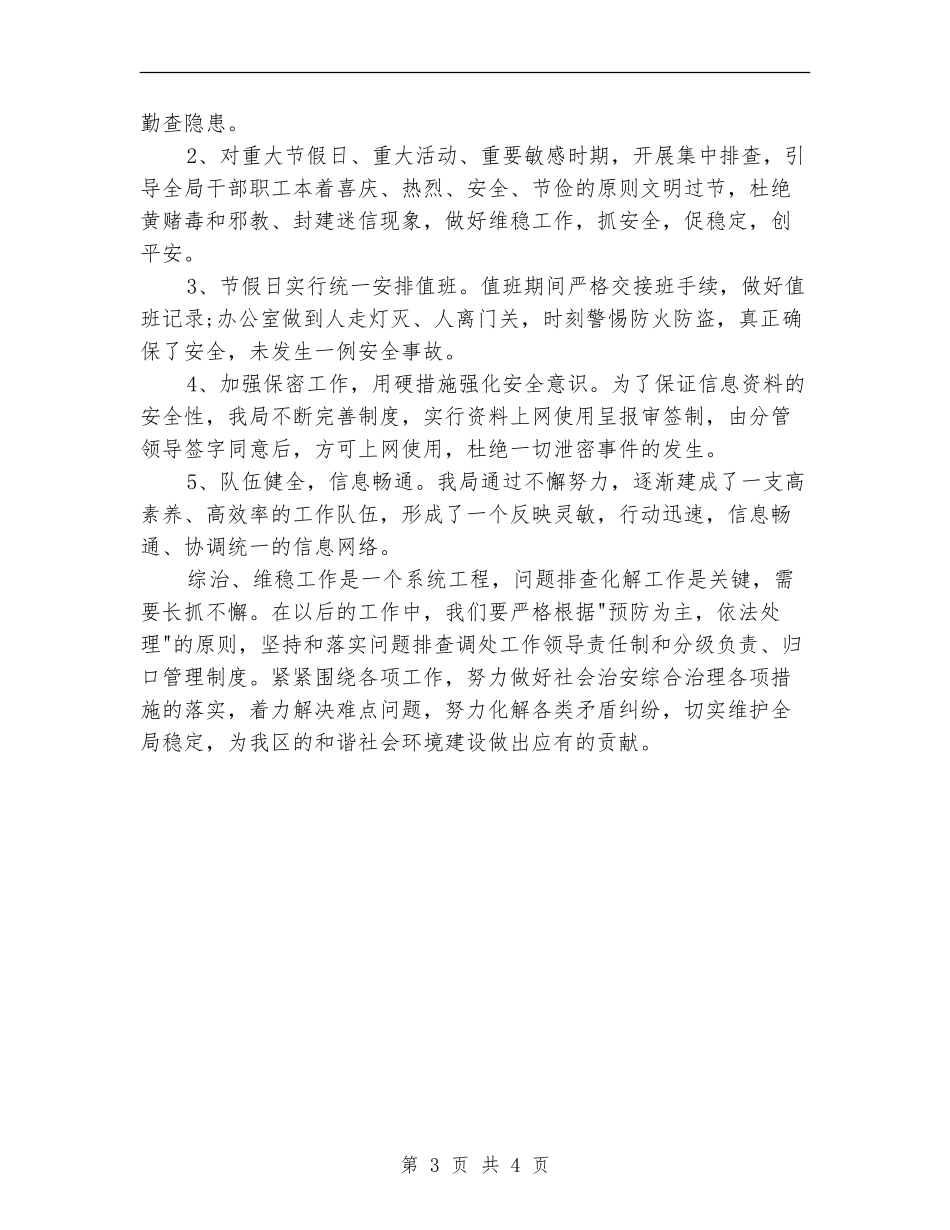 勤查隐患。

2、对重大节假日、重大活动、重要敏感时期，开展集中排查，引导全局干部职工本着喜庆、热烈、安全、节俭的原则文明过节，杜绝黄赌毒和邪教、封建迷信现象，做好维稳工作，抓安全，促稳定，创平安。

3、节假日实行统一安排值班。值班期间严格交接班手续，做好值班记录;办公室做到人走灯灭、人离门关，时刻警惕防火防盗，真正确保了安全，未发生一例安全事故。

4、加强保密工作，用硬措施强化安全意识。为了保证信息资料的安全性，我局不断完善制度，实行资料上网使用呈报审签制，由分管领导签字同意后，方可上网使用，杜绝一切泄密事件的发生。

5、队伍健全，信息畅通。我局通过不懈努力，逐渐建成了一支高素养、高效率的工作队伍，形成了一个反映灵敏，行动迅速，信息畅通、协调统一的信息网络。

综治、维稳工作是一个系统工程，问题排查化解工作是关键，需要长抓不懈。在以后的工作中，我们要严格根据"预防为主，依法处理"的原则，坚持和落实问题排查调处工作领导责任制和分级负责、归口管理制度。紧紧围绕各项工作，努力做好社会治安综合治理各项措施的落实，着力解决难点问题，努力化解各类矛盾纠纷，切实维护全局稳定，为我区的和谐社会环境建设做出应有的贡献。

第 3 页 共 4 页